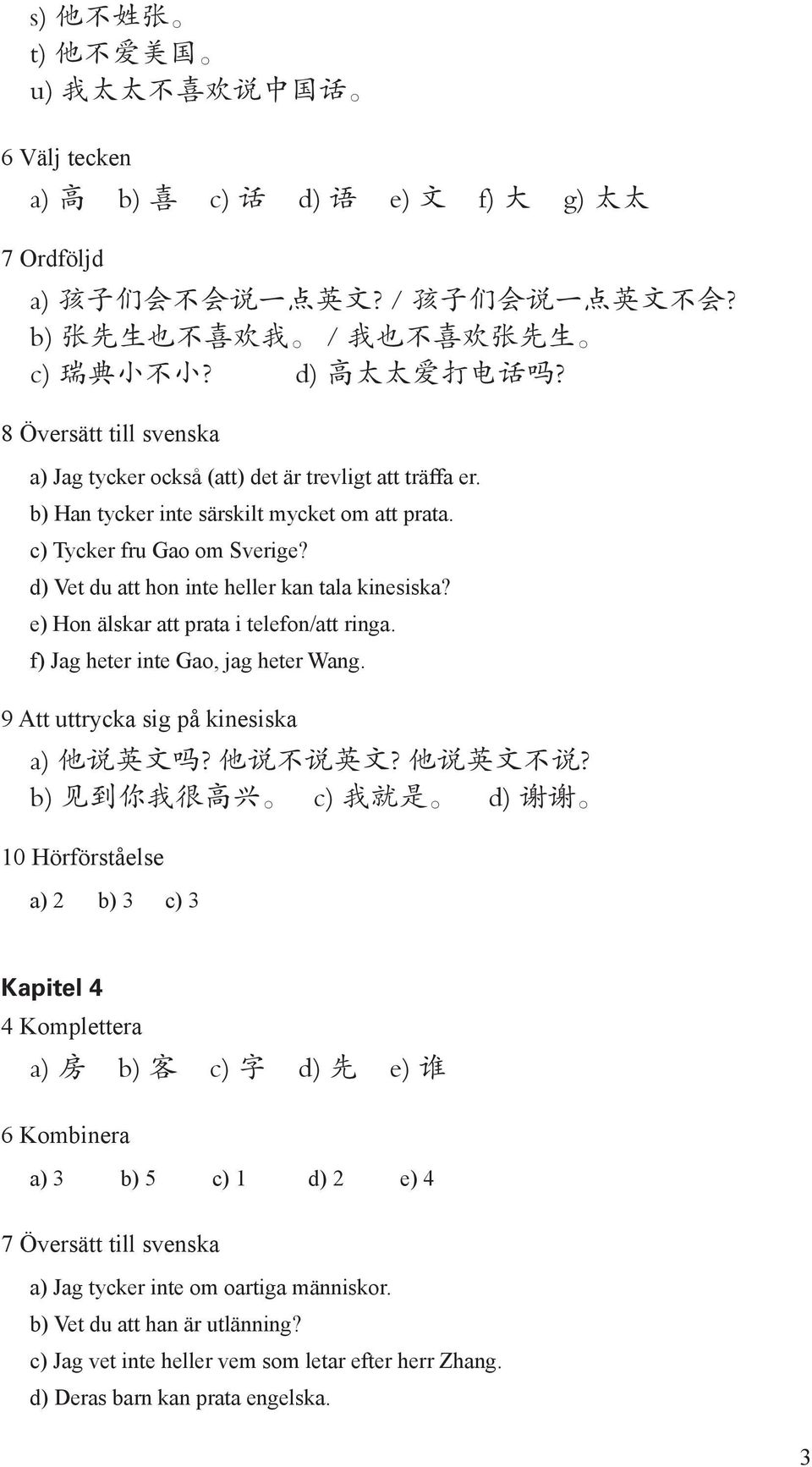 s) 他不姓张。
t) 他不爱美国。
u) 我太太不喜欢说中国话。

6 Välj tecken

a) 高 b) 喜 c) 话 d) 语 e) 文 f) 大 g) 太太

7 Ordföljd

a) 孩子们会不会说一点英文? / 孩子们会说一点英文不会?
b) 张先生也不喜欢我。 / 我也不喜欢张先生。
c) 瑞典小不小? d) 高太太爱打电话吗?

8 Översätt till svenska

a) Jag tycker också (att) det är trevligt att träffa er.
b) Han tycker inte särskilt mycket om att prata.
c) Tycker fru Gao om Sverige?
d) Vet du att hon inte heller kan tala kinesiska?
e) Hon älskar att prata i telefon/att ringa.
f) Jag heter inte Gao, jag heter Wang.

9 Att uttrycka sig på kinesiska

a) 他说英文吗? 他说不说英文? 他说英文不说?
b) 见到你我很高兴。 c) 我就是。 d) 谢谢。

10 Hörförståelse

a) 2 b) 3 c) 3

Kapitel 4

4 Komplettera

a) 房 b) 客 c) 字 d) 先 e) 谁

6 Kombinera

a) 3 b) 5 c) 1 d) 2 e) 4

7 Översätt till svenska

a) Jag tycker inte om oartiga människor.
b) Vet du att han är utlänning?
c) Jag vet inte heller vem som letar efter herr Zhang.
d) Deras barn kan prata engelska.

3